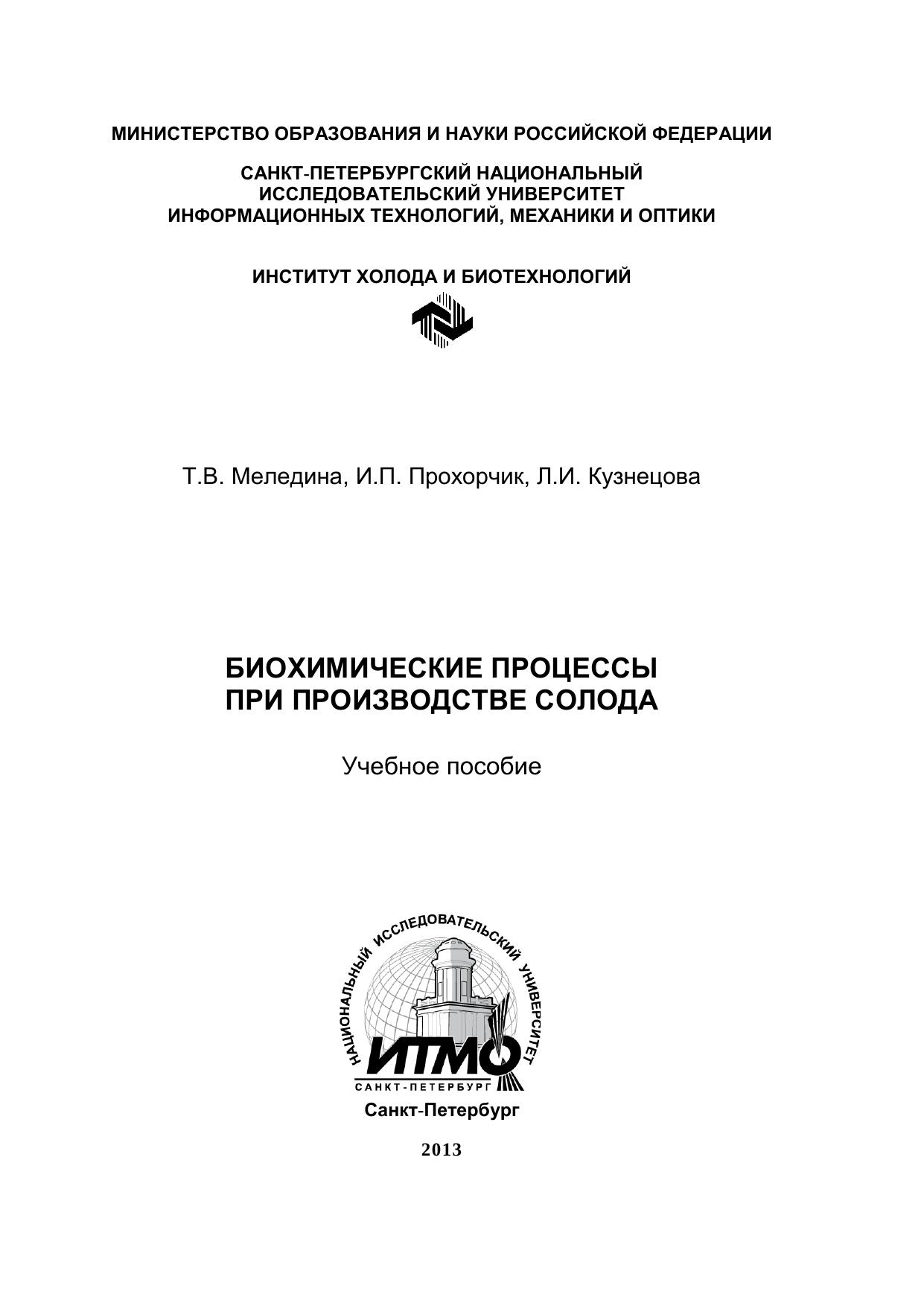 МИНИСТЕРСТВО ОБРАЗОВАНИЯ И НАУКИ РОССИЙСКОЙ ФЕДЕРАЦИИ

САНКТ-ПЕТЕРБУРГСКИЙ НАЦИОНАЛЬНЫЙ ИССЛЕДОВАТЕЛЬСКИЙ УНИВЕРСИТЕТ ИНФОРМАЦИОННЫХ ТЕХНОЛОГИЙ, МЕХАНИКИ И ОПТИКИ

ИНСТИТУТ ХОЛОДА И БИОТЕХНОЛОГИЙ

Т.В. Меледина, И.П. Прохорчик, Л.И. Кузнецова

БИОХИМИЧЕСКИЕ ПРОЦЕССЫ ПРИ ПРОИЗВОДСТВЕ СОЛОДА

Учебное пособие

НАЦИОНАЛЬНЫЙ ИССЛЕДОВАТЕЛЬСКИЙ УНИВЕРСИТЕТ

ИТМО

САНКТ-ПЕТЕРБУРГ

Санкт-Петербург

2013